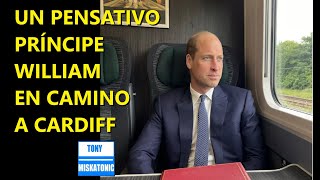 UN PENSATIVO PRÍNCIPE WILLIAM EN CAMINO A CARDIFF

TONY
MISKATONIC